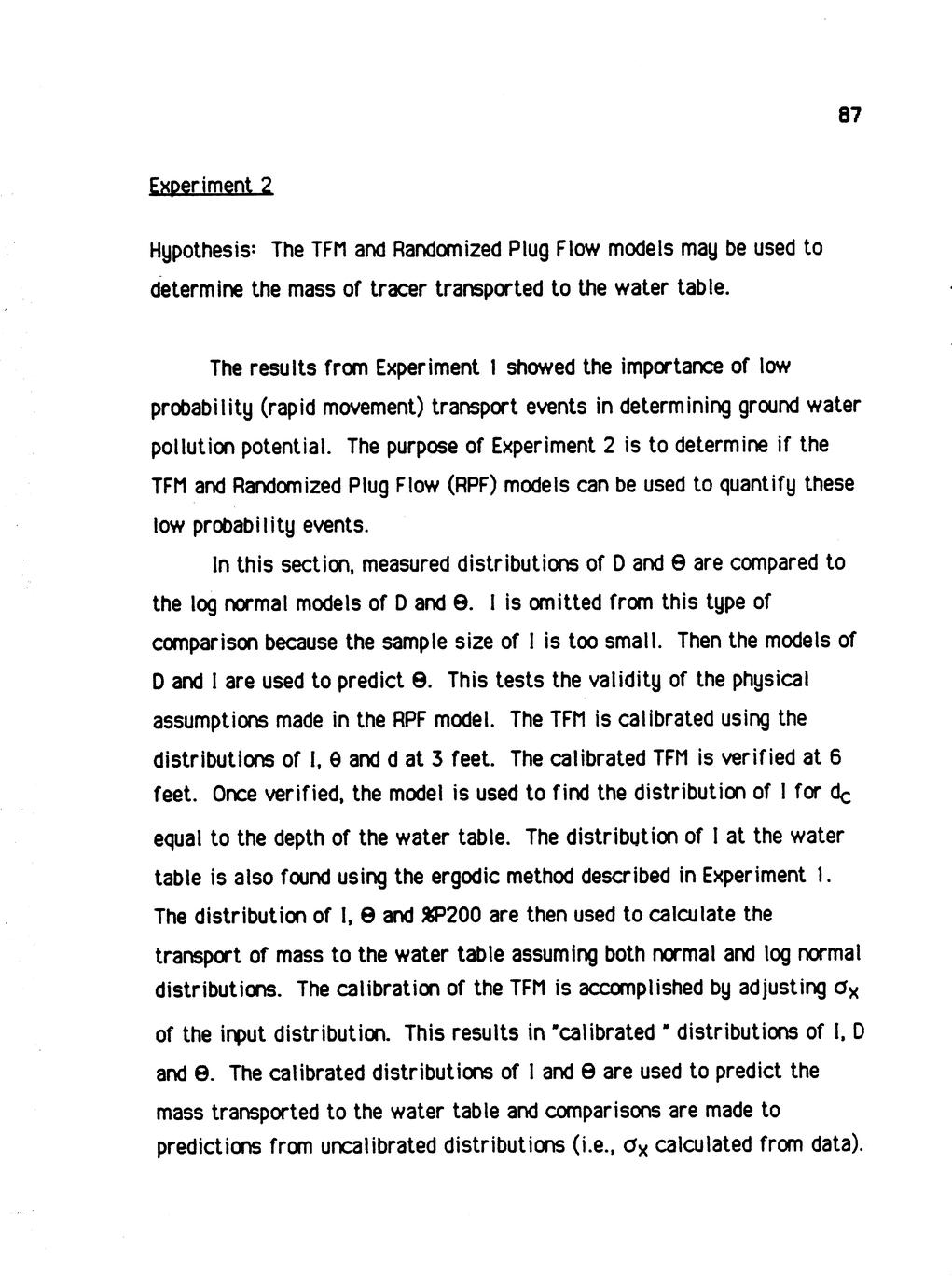 87

Experiment 2

Hypothesis: The TFM and Randomized Plug Flow models may be used to determine the mass of tracer transported to the water table.

The results from Experiment 1 showed the importance of low probability (rapid movement) transport events in determining ground water pollution potential. The purpose of Experiment 2 is to determine if the TFM and Randomized Plug Flow (RPF) models can be used to quantify these low probability events.

In this section, measured distributions of D and $\Theta$ are compared to the log normal models of D and $\Theta$. I is omitted from this type of comparison because the sample size of I is too small. Then the models of D and I are used to predict $\Theta$. This tests the validity of the physical assumptions made in the RPF model. The TFM is calibrated using the distributions of I, $\Theta$ and d at 3 feet. The calibrated TFM is verified at 6 feet. Once verified, the model is used to find the distribution of I for $d_c$ equal to the depth of the water table. The distribution of I at the water table is also found using the ergodic method described in Experiment 1. The distribution of I, $\Theta$ and %P200 are then used to calculate the transport of mass to the water table assuming both normal and log normal distributions. The calibration of the TFM is accomplished by adjusting $\sigma_x$ of the input distribution. This results in "calibrated " distributions of I, D and $\Theta$. The calibrated distributions of I and $\Theta$ are used to predict the mass transported to the water table and comparisons are made to predictions from uncalibrated distributions (i.e., $\sigma_x$ calculated from data).